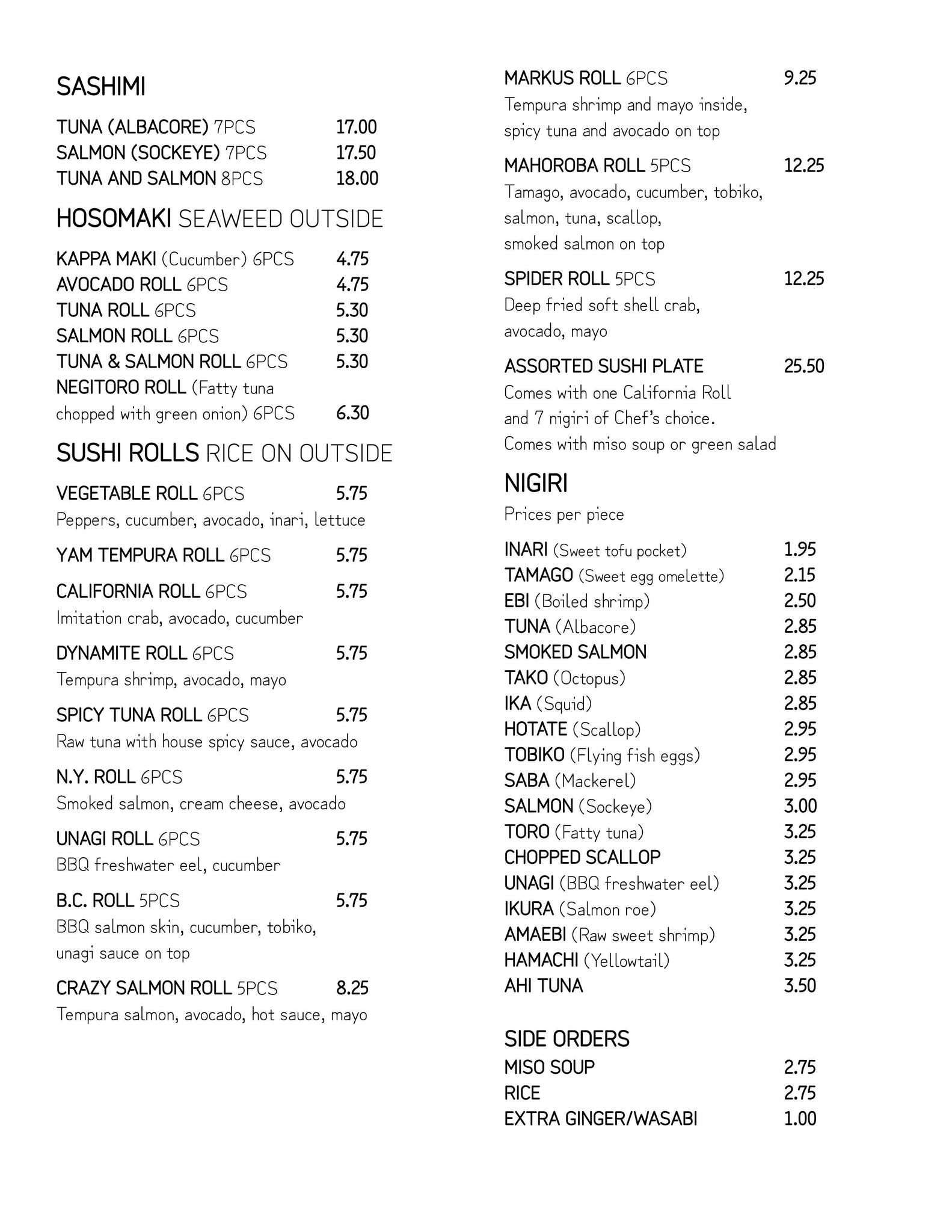 SASHIMI

TUNA (ALBACORE) 7PCS 17.00
SALMON (SOCKEYE) 7PCS 17.50
TUNA AND SALMON 8PCS 18.00

HOSOMAKI SEAWEED OUTSIDE

KAPPA MAKI (Cucumber) 6PCS 4.75
AVOCADO ROLL 6PCS 4.75
TUNA ROLL 6PCS 5.30
SALMON ROLL 6PCS 5.30
TUNA & SALMON ROLL 6PCS 5.30
NEGITORO ROLL (Fatty tuna chopped with green onion) 6PCS 6.30

SUSHI ROLLS RICE ON OUTSIDE

VEGETABLE ROLL 6PCS 5.75
Peppers, cucumber, avocado, inari, lettuce

YAM TEMPURA ROLL 6PCS 5.75

CALIFORNIA ROLL 6PCS 5.75
Imitation crab, avocado, cucumber

DYNAMITE ROLL 6PCS 5.75
Tempura shrimp, avocado, mayo

SPICY TUNA ROLL 6PCS 5.75
Raw tuna with house spicy sauce, avocado

N.Y. ROLL 6PCS 5.75
Smoked salmon, cream cheese, avocado

UNAGI ROLL 6PCS 5.75
BBQ freshwater eel, cucumber

B.C. ROLL 5PCS 5.75
BBQ salmon skin, cucumber, tobiko, unagi sauce on top

CRAZY SALMON ROLL 5PCS 8.25
Tempura salmon, avocado, hot sauce, mayo

MARKUS ROLL 6PCS 9.25
Tempura shrimp and mayo inside, spicy tuna and avocado on top

MAHOROBA ROLL 5PCS 12.25
Tamago, avocado, cucumber, tobiko, salmon, tuna, scallop, smoked salmon on top

SPIDER ROLL 5PCS 12.25
Deep fried soft shell crab, avocado, mayo

ASSORTED SUSHI PLATE 25.50
Comes with one California Roll and 7 nigiri of Chef's choice. Comes with miso soup or green salad

NIGIRI
Prices per piece

INARI (Sweet tofu pocket) 1.95
TAMAGO (Sweet egg omelette) 2.15
EBI (Boiled shrimp) 2.50
TUNA (Albacore) 2.85
SMOKED SALMON 2.85
TAKO (Octopus) 2.85
IKA (Squid) 2.85
HOTATE (Scallop) 2.95
TOBIKO (Flying fish eggs) 2.95
SABA (Mackerel) 2.95
SALMON (Sockeye) 3.00
TORO (Fatty tuna) 3.25
CHOPPED SCALLOP 3.25
UNAGI (BBQ freshwater eel) 3.25
IKURA (Salmon roe) 3.25
AMAEBI (Raw sweet shrimp) 3.25
HAMACHI (Yellowtail) 3.25
AHI TUNA 3.50

SIDE ORDERS
MISO SOUP 2.75
RICE 2.75
EXTRA GINGER/WASABI 1.00